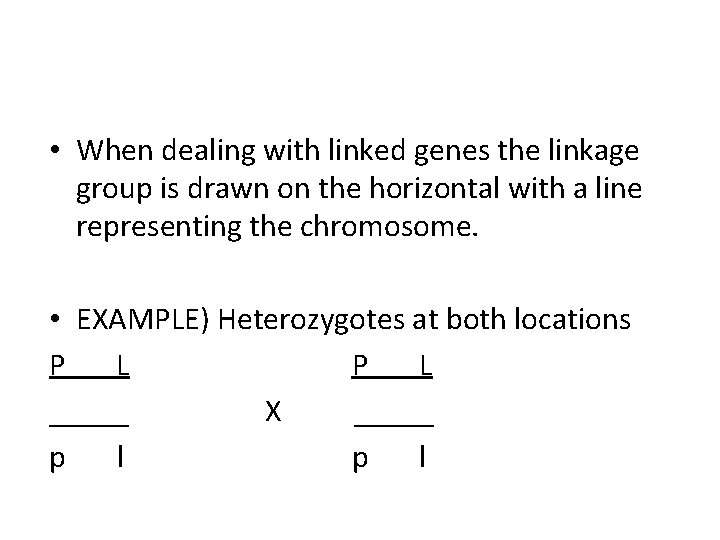 • When dealing with linked genes the linkage group is drawn on the horizontal with a line representing the chromosome.

• EXAMPLE) Heterozygotes at both locations

P L P L

____ X ____

p l p l